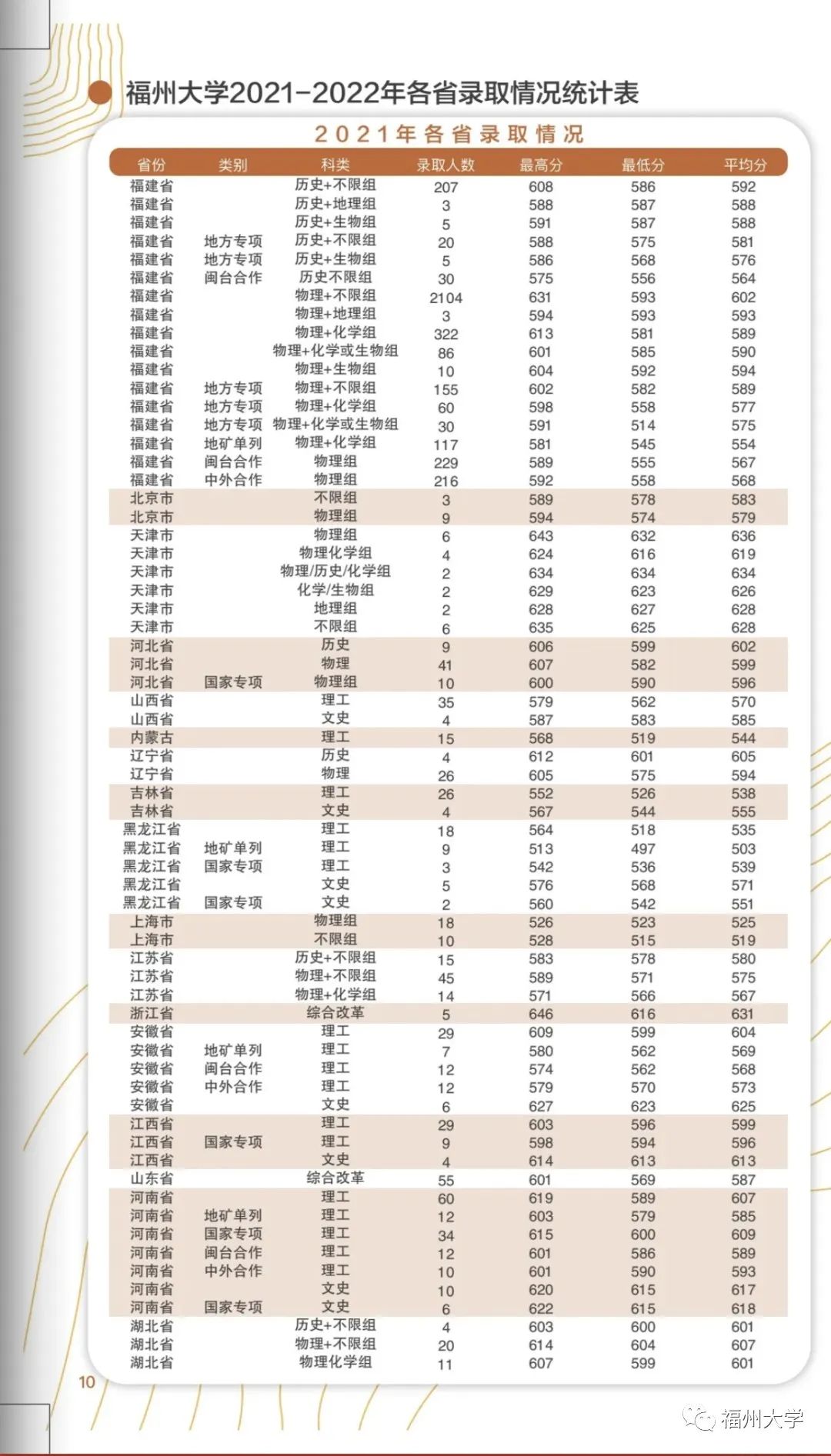 福州大学2021-2022年各省录取情况统计表

2021年各省录取情况

| 省份 | 类别 | 科类 | 录取人数 | 最高分 | 最低分 | 平均分 |
|---|---|---|---|---|---|---|
| 福建省 | | 历史+不限组 | 207 | 608 | 586 | 592 |
| 福建省 | | 历史+地理组 | 3 | 588 | 587 | 588 |
| 福建省 | | 历史+生物组 | 5 | 591 | 587 | 588 |
| 福建省 | 地方专项 | 历史+不限组 | 20 | 588 | 575 | 581 |
| 福建省 | 地方专项 | 历史+生物组 | 5 | 586 | 568 | 576 |
| 福建省 | 闽台合作 | 历史不限组 | 30 | 575 | 556 | 564 |
| 福建省 | | 物理+不限组 | 2104 | 631 | 593 | 602 |
| 福建省 | | 物理+地理组 | 3 | 594 | 593 | 593 |
| 福建省 | | 物理+化学组 | 322 | 613 | 581 | 589 |
| 福建省 | | 物理+化学或生物组 | 86 | 601 | 585 | 590 |
| 福建省 | | 物理+生物组 | 10 | 604 | 592 | 594 |
| 福建省 | 地方专项 | 物理+不限组 | 155 | 602 | 582 | 589 |
| 福建省 | 地方专项 | 物理+化学组 | 60 | 598 | 558 | 577 |
| 福建省 | 地方专项 | 物理+化学或生物组 | 30 | 591 | 514 | 575 |
| 福建省 | 地矿单列 | 物理+化学组 | 117 | 581 | 545 | 554 |
| 福建省 | 闽台合作 | 物理组 | 229 | 589 | 555 | 567 |
| 福建省 | 中外合作 | 物理组 | 216 | 592 | 558 | 568 |
| 北京市 | | 不限组 | 3 | 589 | 578 | 583 |
| 北京市 | | 物理组 | 9 | 594 | 574 | 579 |
| 天津市 | | 物理组 | 6 | 643 | 632 | 636 |
| 天津市 | | 物理化学组 | 4 | 624 | 616 | 619 |
| 天津市 | | 物理/历史/化学组 | 2 | 634 | 634 | 634 |
| 天津市 | | 化学/生物组 | 2 | 629 | 623 | 626 |
| 天津市 | | 地理组 | 2 | 628 | 627 | 628 |
| 天津市 | | 不限组 | 6 | 635 | 625 | 628 |
| 河北省 | | 历史 | 9 | 606 | 599 | 602 |
| 河北省 | | 物理 | 41 | 607 | 582 | 599 |
| 河北省 | 国家专项 | 物理组 | 10 | 600 | 590 | 596 |
| 山西省 | | 理工 | 35 | 579 | 562 | 570 |
| 山西省 | | 文史 | 4 | 587 | 583 | 585 |
| 内蒙古 | | 理工 | 15 | 568 | 519 | 544 |
| 辽宁省 | | 历史 | 4 | 612 | 601 | 605 |
| 辽宁省 | | 物理 | 26 | 605 | 575 | 594 |
| 吉林省 | | 理工 | 26 | 552 | 526 | 538 |
| 吉林省 | | 文史 | 4 | 567 | 544 | 555 |
| 黑龙江省 | | 理工 | 18 | 564 | 518 | 535 |
| 黑龙江省 | 地矿单列 | 理工 | 9 | 513 | 497 | 503 |
| 黑龙江省 | 国家专项 | 理工 | 3 | 542 | 536 | 539 |
| 黑龙江省 | | 文史 | 5 | 576 | 568 | 571 |
| 黑龙江省 | 国家专项 | 文史 | 2 | 560 | 542 | 551 |
| 上海市 | | 物理组 | 18 | 526 | 523 | 525 |
| 上海市 | | 不限组 | 10 | 528 | 515 | 519 |
| 江苏省 | | 历史+不限组 | 15 | 583 | 578 | 580 |
| 江苏省 | | 物理+不限组 | 45 | 589 | 571 | 575 |
| 江苏省 | | 物理+化学组 | 14 | 571 | 566 | 567 |
| 浙江省 | | 综合改革 | 5 | 646 | 616 | 631 |
| 安徽省 | | 理工 | 29 | 609 | 599 | 604 |
| 安徽省 | 地矿单列 | 理工 | 7 | 580 | 562 | 569 |
| 安徽省 | 闽台合作 | 理工 | 12 | 574 | 562 | 568 |
| 安徽省 | 中外合作 | 理工 | 12 | 579 | 570 | 573 |
| 安徽省 | | 文史 | 6 | 627 | 623 | 625 |
| 江西省 | | 理工 | 29 | 603 | 596 | 599 |
| 江西省 | 国家专项 | 理工 | 9 | 598 | 594 | 596 |
| 江西省 | | 文史 | 4 | 614 | 613 | 613 |
| 山东省 | | 综合改革 | 55 | 601 | 569 | 587 |
| 河南省 | | 理工 | 60 | 619 | 589 | 607 |
| 河南省 | 地矿单列 | 理工 | 12 | 603 | 579 | 585 |
| 河南省 | 国家专项 | 理工 | 34 | 615 | 600 | 609 |
| 河南省 | 闽台合作 | 理工 | 12 | 601 | 586 | 589 |
| 河南省 | 中外合作 | 理工 | 10 | 601 | 590 | 593 |
| 河南省 | | 文史 | 10 | 620 | 615 | 617 |
| 河南省 | 国家专项 | 文史 | 6 | 622 | 615 | 618 |
| 湖北省 | | 历史+不限组 | 4 | 603 | 600 | 601 |
| 湖北省 | | 物理+不限组 | 20 | 614 | 604 | 607 |
| 湖北省 | | 物理化学组 | 11 | 607 | 599 | 601 |

10

福州大学